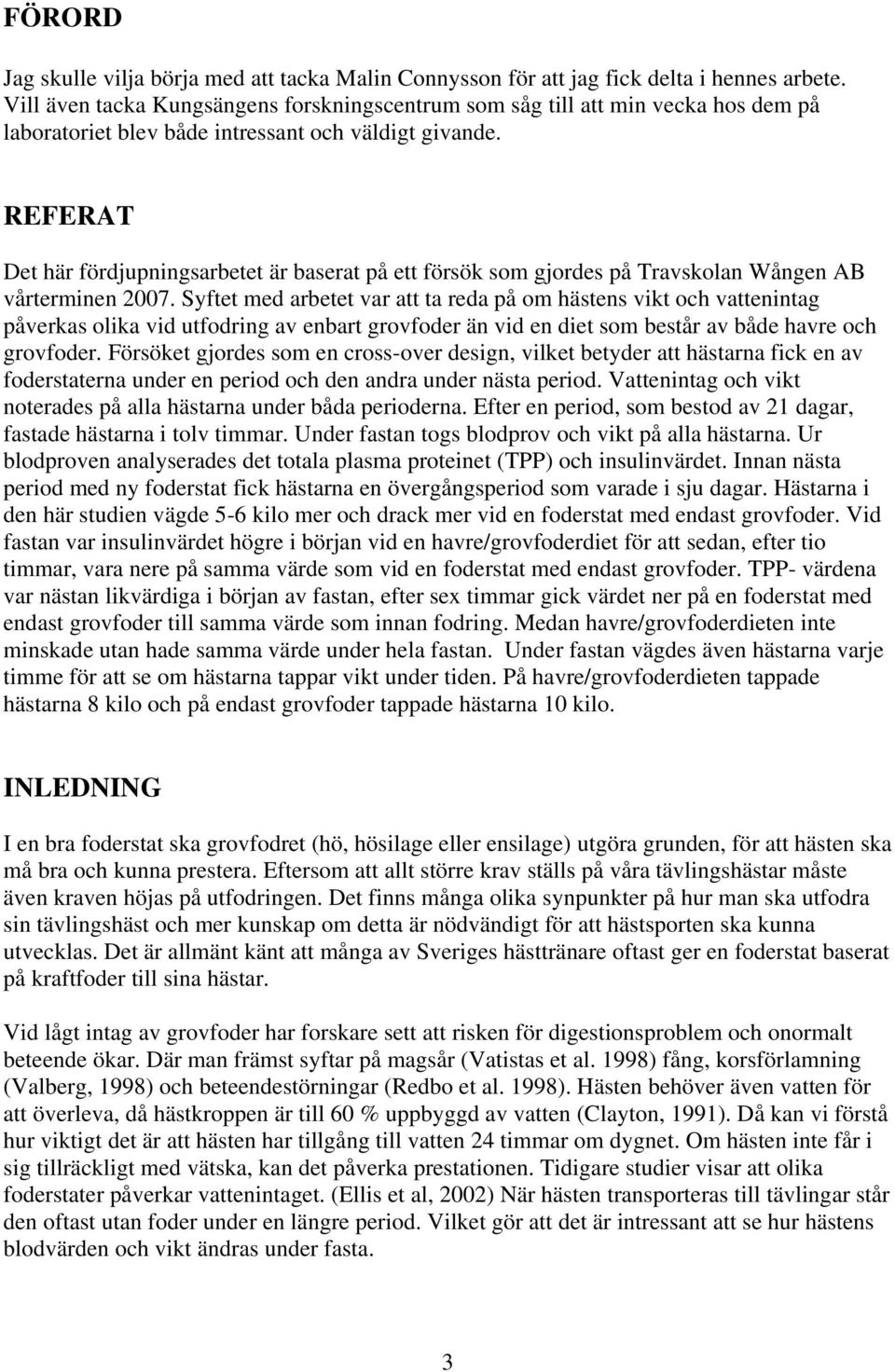 FÖRORD

Jag skulle vilja börja med att tacka Malin Connysson för att jag fick delta i hennes arbete. Vill även tacka Kungsängens forskningscentrum som såg till att min vecka hos dem på laboratoriet blev både intressant och väldigt givande.

REFERAT

Det här fördjupningsarbetet är baserat på ett försök som gjordes på Travskolan Wången AB vårterminen 2007. Syftet med arbetet var att ta reda på om hästens vikt och vattenintag påverkas olika vid utfodring av enbart grovfoder än vid en diet som består av både havre och grovfoder. Försöket gjordes som en cross-over design, vilket betyder att hästarna fick en av foderstaterna under en period och den andra under nästa period. Vattenintag och vikt noterades på alla hästarna under båda perioderna. Efter en period, som bestod av 21 dagar, fastade hästarna i tolv timmar. Under fastan togs blodprov och vikt på alla hästarna. Ur blodproven analyserades det totala plasma proteinet (TPP) och insulinvärdet. Innan nästa period med ny foderstat fick hästarna en övergångsperiod som varade i sju dagar. Hästarna i den här studien vägde 5-6 kilo mer och drack mer vid en foderstat med endast grovfoder. Vid fastan var insulinvärdet högre i början vid en havre/grovfoderdiet för att sedan, efter tio timmar, vara nere på samma värde som vid en foderstat med endast grovfoder. TPP- värdena var nästan likvärdiga i början av fastan, efter sex timmar gick värdet ner på en foderstat med endast grovfoder till samma värde som innan fodring. Medan havre/grovfoderdieten inte minskade utan hade samma värde under hela fastan. Under fastan vägdes även hästarna varje timme för att se om hästarna tappar vikt under tiden. På havre/grovfoderdieten tappade hästarna 8 kilo och på endast grovfoder tappade hästarna 10 kilo.

INLEDNING

I en bra foderstat ska grovfodret (hö, hösilage eller ensilage) utgöra grunden, för att hästen ska må bra och kunna prestera. Eftersom att allt större krav ställs på våra tävlingshästar måste även kraven höjas på utfodringen. Det finns många olika synpunkter på hur man ska utfodra sin tävlingshäst och mer kunskap om detta är nödvändigt för att hästsporten ska kunna utvecklas. Det är allmänt känt att många av Sveriges hästtränare oftast ger en foderstat baserat på kraftfoder till sina hästar.

Vid lågt intag av grovfoder har forskare sett att risken för digestionsproblem och onormalt beteende ökar. Där man främst syftar på magsår (Vatistas et al. 1998) fång, korsförlamning (Valberg, 1998) och beteendestörningar (Redbo et al. 1998). Hästen behöver även vatten för att överleva, då hästkroppen är till 60 % uppbyggd av vatten (Clayton, 1991). Då kan vi förstå hur viktigt det är att hästen har tillgång till vatten 24 timmar om dygnet. Om hästen inte får i sig tillräckligt med vätska, kan det påverka prestationen. Tidigare studier visar att olika foderstater påverkar vattenintaget. (Ellis et al, 2002) När hästen transporteras till tävlingar står den oftast utan foder under en längre period. Vilket gör att det är intressant att se hur hästens blodvärden och vikt ändras under fasta.

3